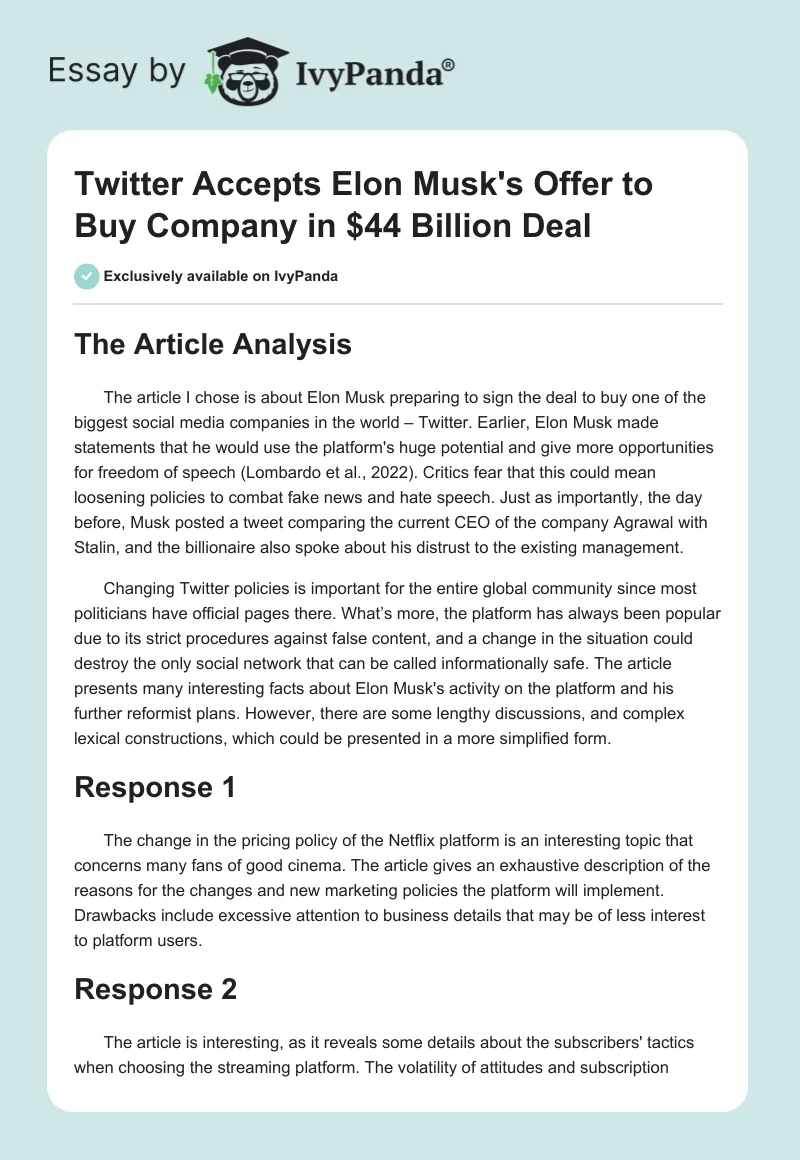 Essay by IvyPanda®

Twitter Accepts Elon Musk's Offer to Buy Company in $44 Billion Deal

Exclusively available on IvyPanda

The Article Analysis

The article I chose is about Elon Musk preparing to sign the deal to buy one of the biggest social media companies in the world – Twitter. Earlier, Elon Musk made statements that he would use the platform's huge potential and give more opportunities for freedom of speech (Lombardo et al., 2022). Critics fear that this could mean loosening policies to combat fake news and hate speech. Just as importantly, the day before, Musk posted a tweet comparing the current CEO of the company Agrawal with Stalin, and the billionaire also spoke about his distrust to the existing management.

Changing Twitter policies is important for the entire global community since most politicians have official pages there. What's more, the platform has always been popular due to its strict procedures against false content, and a change in the situation could destroy the only social network that can be called informationally safe. The article presents many interesting facts about Elon Musk's activity on the platform and his further reformist plans. However, there are some lengthy discussions, and complex lexical constructions, which could be presented in a more simplified form.

Response 1

The change in the pricing policy of the Netflix platform is an interesting topic that concerns many fans of good cinema. The article gives an exhaustive description of the reasons for the changes and new marketing policies the platform will implement. Drawbacks include excessive attention to business details that may be of less interest to platform users.

Response 2

The article is interesting, as it reveals some details about the subscribers' tactics when choosing the streaming platform. The volatility of attitudes and subscription